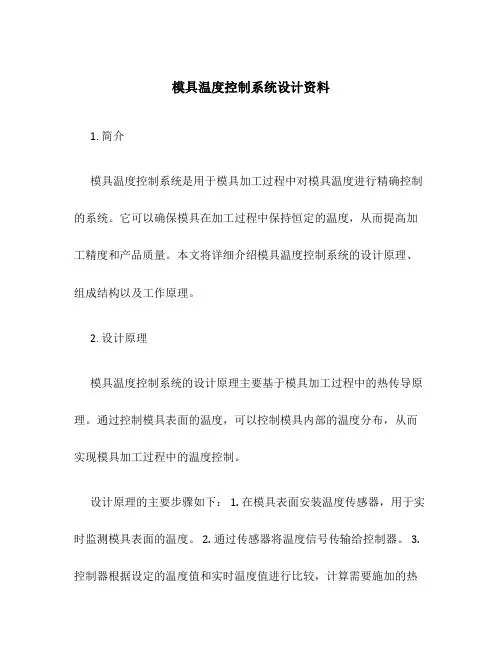 模具温度控制系统设计资料

1. 简介

模具温度控制系统是用于模具加工过程中对模具温度进行精确控制的系统。它可以确保模具在加工过程中保持恒定的温度，从而提高加工精度和产品质量。本文将详细介绍模具温度控制系统的设计原理、组成结构以及工作原理。

2. 设计原理

模具温度控制系统的设计原理主要基于模具加工过程中的热传导原理。通过控制模具表面的温度，可以控制模具内部的温度分布，从而实现模具加工过程中的温度控制。

设计原理的主要步骤如下： 1. 在模具表面安装温度传感器，用于实时监测模具表面的温度。 2. 通过传感器将温度信号传输给控制器。 3. 控制器根据设定的温度值和实时温度值进行比较，计算需要施加的热